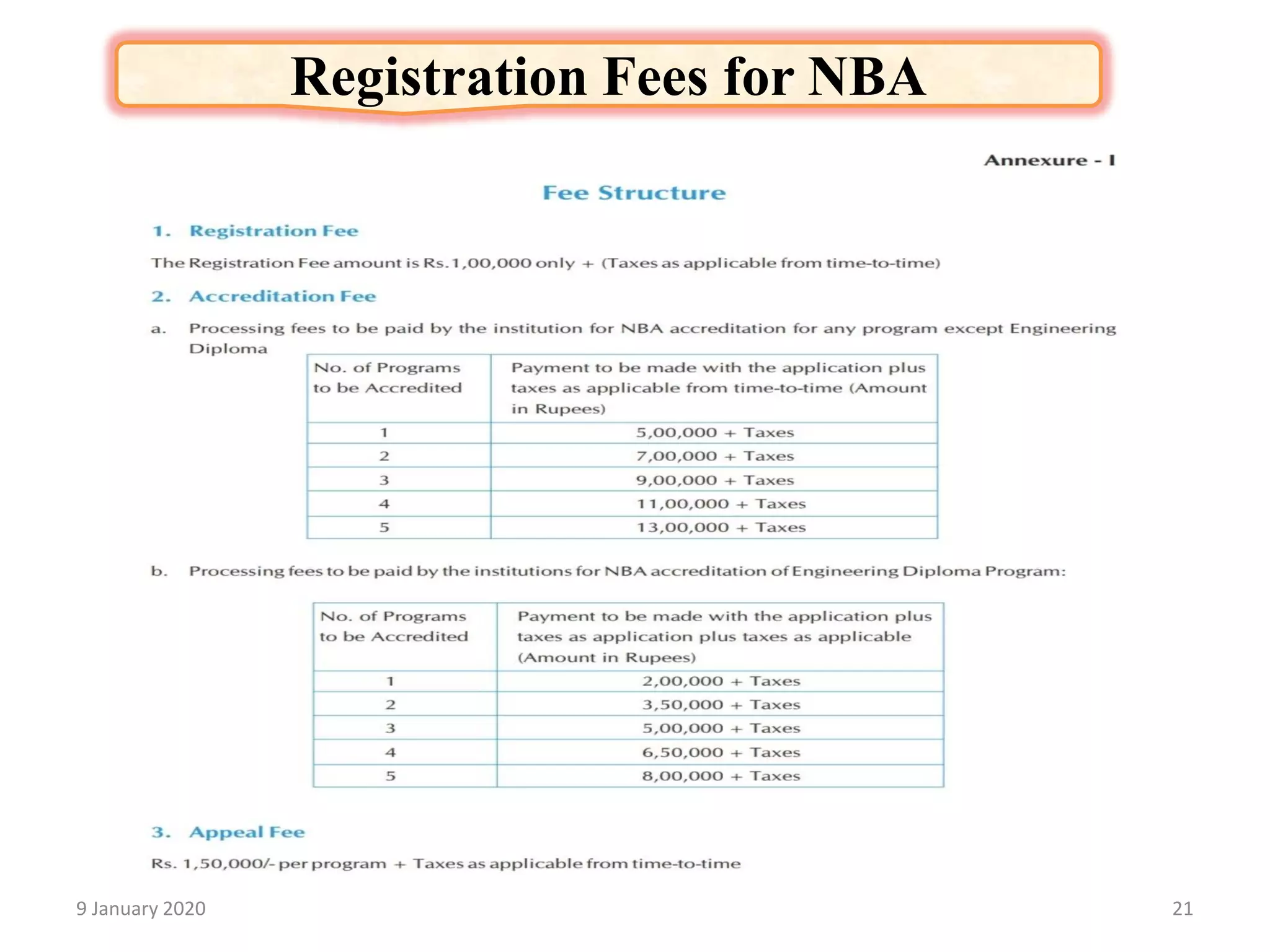 Registration Fees for NBA

Annexure - I

Fee Structure

1. Registration Fee

The Registration Fee amount is Rs.1,00,000 only + (Taxes as applicable from time-to-time)

2. Accreditation Fee

a. Processing fees to be paid by the institution for NBA accreditation for any program except Engineering Diploma

| No. of Programs to be Accredited | Payment to be made with the application plus taxes as applicable from time-to-time (Amount in Rupees) |
|---|---|
| 1 | 5,00,000 + Taxes |
| 2 | 7,00,000 + Taxes |
| 3 | 9,00,000 + Taxes |
| 4 | 11,00,000 + Taxes |
| 5 | 13,00,000 + Taxes |

b. Processing fees to be paid by the institutions for NBA accreditation of Engineering Diploma Program:

| No. of Programs to be Accredited | Payment to be made with the application plus taxes as application plus taxes as applicable (Amount in Rupees) |
|---|---|
| 1 | 2,00,000 + Taxes |
| 2 | 3,50,000 + Taxes |
| 3 | 5,00,000 + Taxes |
| 4 | 6,50,000 + Taxes |
| 5 | 8,00,000 + Taxes |

3. Appeal Fee

Rs. 1,50,000/- per program + Taxes as applicable from time-to-time

9 January 2020

21